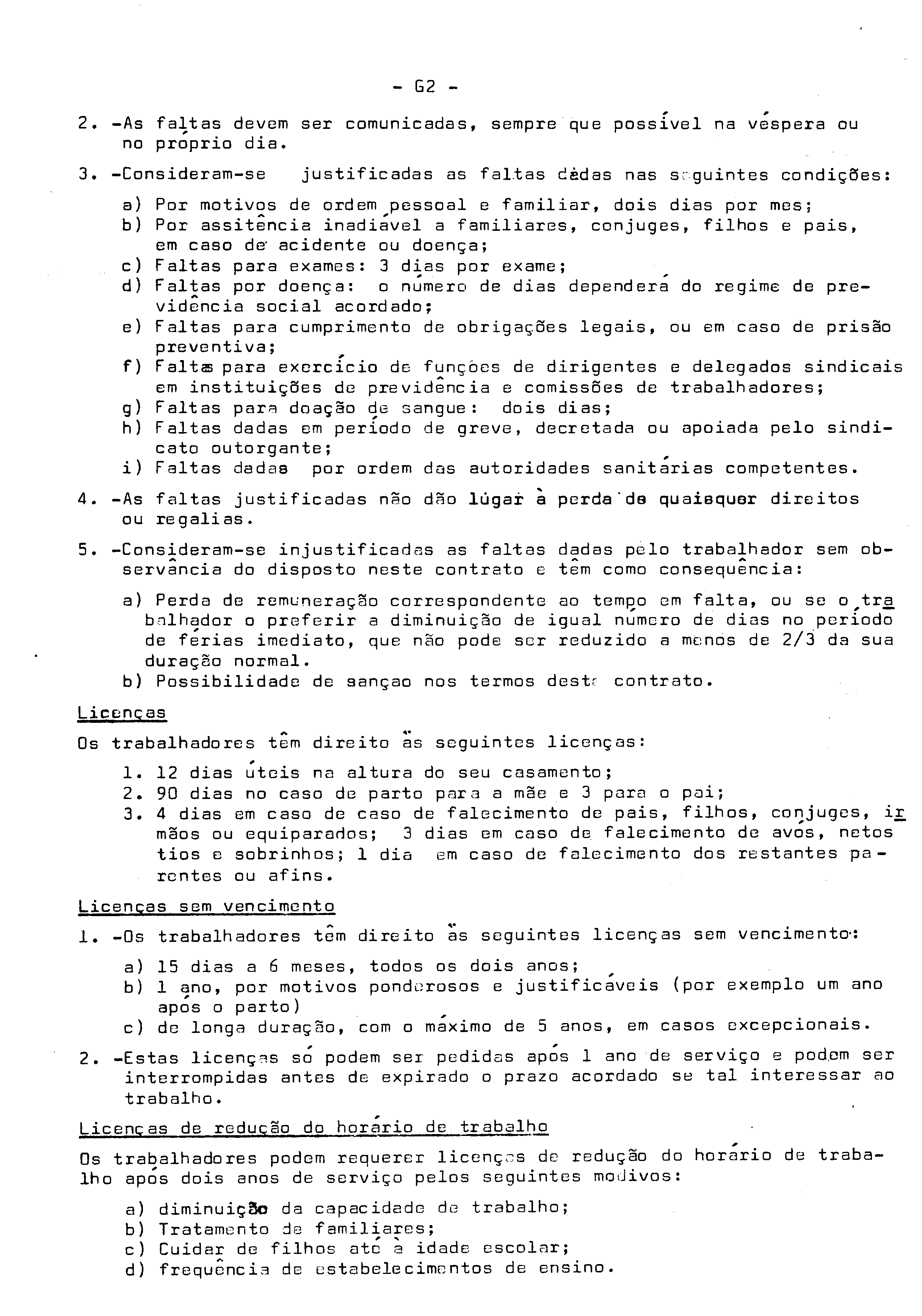 - G2 -

2. -As faltas devem ser comunicadas, sempre que possível na véspera ou no próprio dia.

3. -Consideram-se justificadas as faltas dadas nas seguintes condições:

a) Por motivos de ordem pessoal e familiar, dois dias por mes;
b) Por assitência inadiável a familiares, conjuges, filhos e pais, em caso de acidente ou doença;
c) Faltas para exames: 3 dias por exame;
d) Faltas por doença: o número de dias dependerá do regime de previdência social acordado;
e) Faltas para cumprimento de obrigações legais, ou em caso de prisão preventiva;
f) Faltas para exercício de funções de dirigentes e delegados sindicais em instituições de previdência e comissões de trabalhadores;
g) Faltas para doação de sangue: dois dias;
h) Faltas dadas em período de greve, decretada ou apoiada pelo sindicato outorgante;
i) Faltas dadas por ordem das autoridades sanitárias competentes.

4. -As faltas justificadas não dão lugar à perda de quaisquer direitos ou regalias.

5. -Consideram-se injustificadas as faltas dadas pelo trabalhador sem observância do disposto neste contrato e têm como consequência:

a) Perda de remuneração correspondente ao tempo em falta, ou se o trabalhador o preferir a diminuição de igual número de dias no período de férias imediato, que não pode ser reduzido a menos de 2/3 da sua duração normal.
b) Possibilidade de sançao nos termos deste contrato.

Licenças

Os trabalhadores têm direito às seguintes licenças:

1. 12 dias úteis na altura do seu casamento;
2. 90 dias no caso de parto para a mãe e 3 para o pai;
3. 4 dias em caso de caso de falecimento de pais, filhos, conjuges, irmãos ou equiparados; 3 dias em caso de falecimento de avós, netos tios e sobrinhos; 1 dia em caso de falecimento dos restantes parentes ou afins.

Licenças sem vencimento

1. -Os trabalhadores têm direito às seguintes licenças sem vencimento:

a) 15 dias a 6 meses, todos os dois anos;
b) 1 ano, por motivos ponderosos e justificáveis (por exemplo um ano após o parto)
c) de longa duração, com o máximo de 5 anos, em casos excepcionais.

2. -Estas licenças só podem ser pedidas após 1 ano de serviço e podem ser interrompidas antes de expirado o prazo acordado se tal interessar ao trabalho.

Licenças de redução do horário de trabalho

Os trabalhadores podem requerer licenças de redução do horário de trabalho após dois anos de serviço pelos seguintes modivos:

a) diminuição da capacidade de trabalho;
b) Tratamento de familiares;
c) Cuidar de filhos até à idade escolar;
d) frequência de estabelecimentos de ensino.